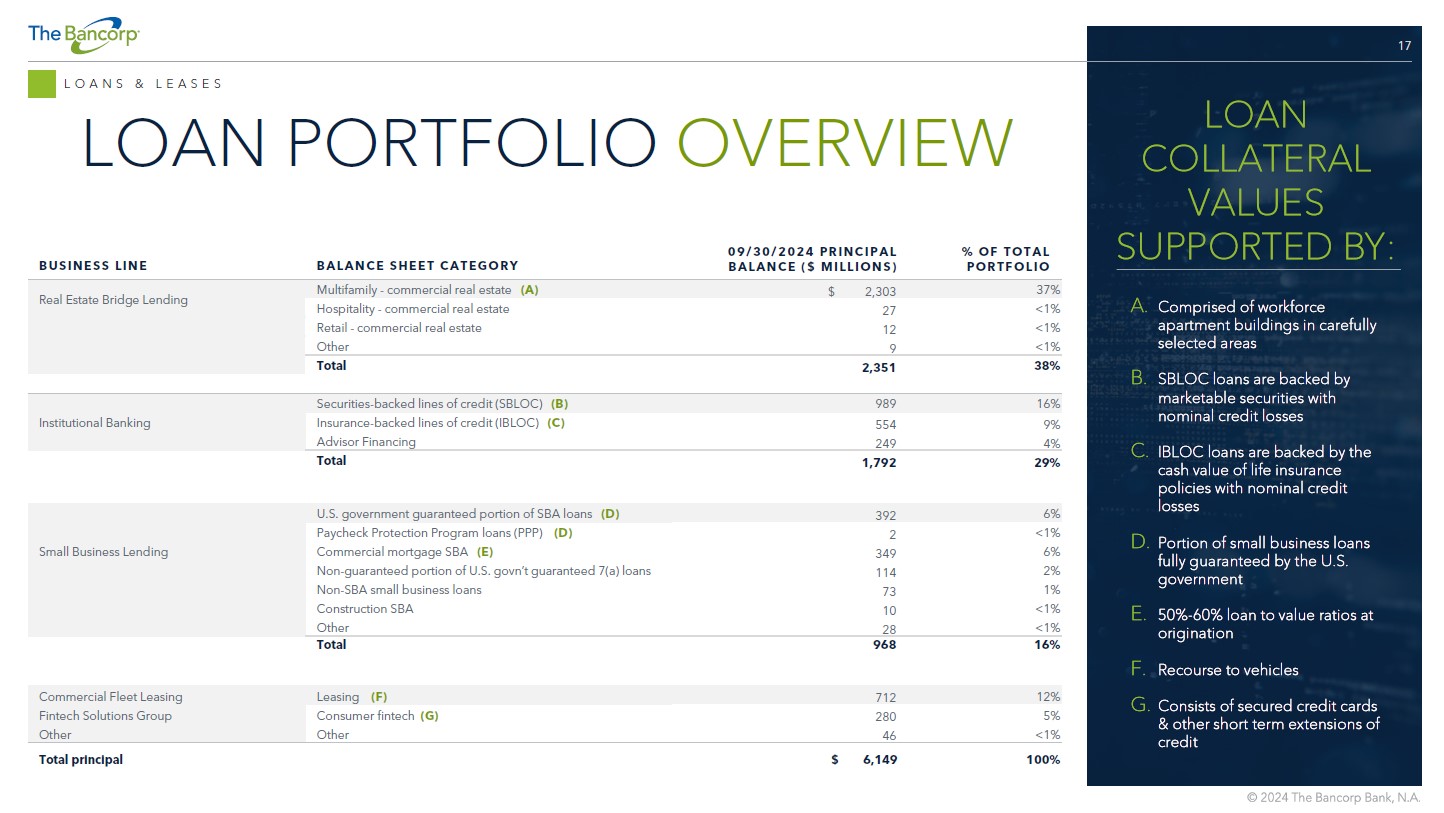 The Bancorp

LOANS & LEASES

LOAN PORTFOLIO OVERVIEW

| BUSINESS LINE | BALANCE SHEET CATEGORY | 09/30/2024 PRINCIPAL BALANCE ($ MILLIONS) | % OF TOTAL PORTFOLIO |
|---|---|---|---|
| Real Estate Bridge Lending | Multifamily - commercial real estate (A) | $ 2,303 | 37% |
| | Hospitality - commercial real estate | 27 | <1% |
| | Retail - commercial real estate | 12 | <1% |
| | Other | 9 | <1% |
| | Total | 2,351 | 38% |
| Institutional Banking | Securities-backed lines of credit (SBLOC) (B) | 989 | 16% |
| | Insurance-backed lines of credit (IBLOC) (C) | 554 | 9% |
| | Advisor Financing | 249 | 4% |
| | Total | 1,792 | 29% |
| Small Business Lending | U.S. government guaranteed portion of SBA loans (D) | 392 | 6% |
| | Paycheck Protection Program loans (PPP) (D) | 2 | <1% |
| | Commercial mortgage SBA (E) | 349 | 6% |
| | Non-guaranteed portion of U.S. govn't guaranteed 7(a) loans | 114 | 2% |
| | Non-SBA small business loans | 73 | 1% |
| | Construction SBA | 10 | <1% |
| | Other | 28 | <1% |
| | Total | 968 | 16% |
| Commercial Fleet Leasing | Leasing (F) | 712 | 12% |
| Fintech Solutions Group | Consumer fintech (G) | 280 | 5% |
| Other | Other | 46 | <1% |
| Total principal | | $ 6,149 | 100% |

17

LOAN COLLATERAL VALUES SUPPORTED BY:

A. Comprised of workforce apartment buildings in carefully selected areas

B. SBLOC loans are backed by marketable securities with nominal credit losses

C. IBLOC loans are backed by the cash value of life insurance policies with nominal credit losses

D. Portion of small business loans fully guaranteed by the U.S. government

E. 50%-60% loan to value ratios at origination

F. Recourse to vehicles

G. Consists of secured credit cards & other short term extensions of credit

© 2024 The Bancorp Bank, N.A.